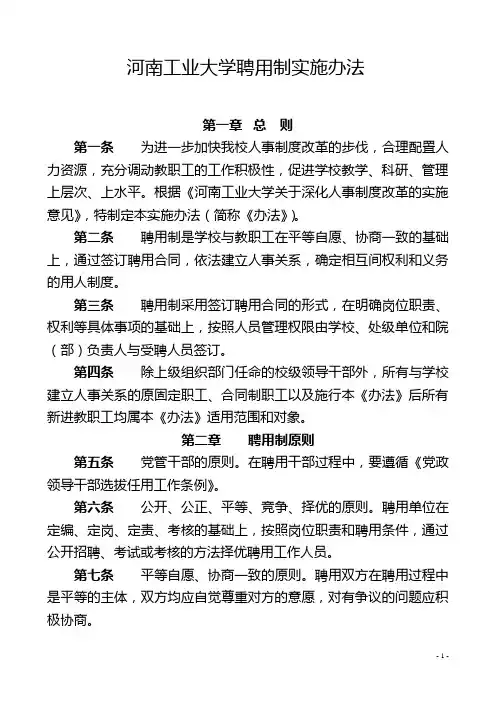 河南工业大学聘用制实施办法

第一章 总 则

第一条 为进一步加快我校人事制度改革的步伐，合理配置人力资源，充分调动教职工的工作积极性，促进学校教学、科研、管理上层次、上水平。根据《河南工业大学关于深化人事制度改革的实施意见》，特制定本实施办法（简称《办法》）。

第二条 聘用制是学校与教职工在平等自愿、协商一致的基础上，通过签订聘用合同，依法建立人事关系，确定相互间权利和义务的用人制度。

第三条 聘用制采用签订聘用合同的形式，在明确岗位职责、权利等具体事项的基础上，按照人员管理权限由学校、处级单位和院（部）负责人与受聘人员签订。

第四条 除上级组织部门任命的校级领导干部外，所有与学校建立人事关系的原固定职工、合同制职工以及施行本《办法》后所有新进教职工均属本《办法》适用范围和对象。

第二章 聘用制原则

第五条 党管干部的原则。在聘用干部过程中，要遵循《党政领导干部选拔任用工作条例》。

第六条 公开、公正、平等、竞争、择优的原则。聘用单位在定编、定岗、定责、考核的基础上，按照岗位职责和聘用条件，通过公开招聘、考试或考核的方法择优聘用工作人员。

第七条 平等自愿、协商一致的原则。聘用双方在聘用过程中是平等的主体，双方均应自觉尊重对方的意愿，对有争议的问题应积极协商。

- 1 -